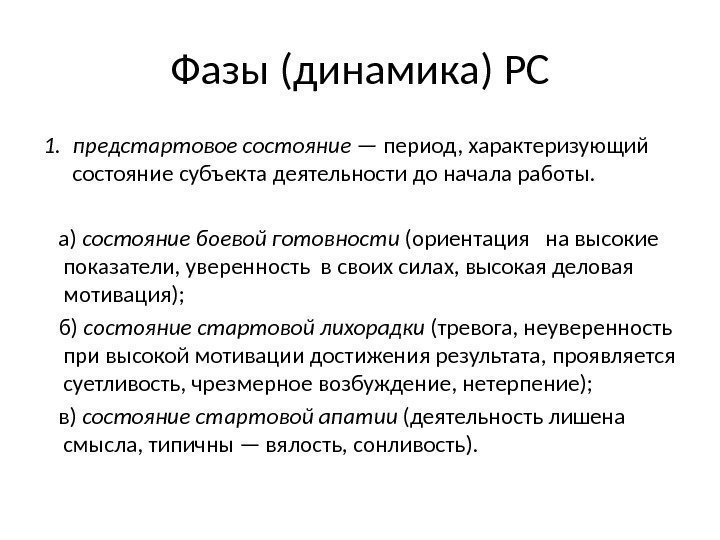 Фазы (динамика) РС

1. предстартовое состояние — период, характеризующий состояние субъекта деятельности до начала работы.

а) состояние боевой готовности (ориентация на высокие показатели, уверенность в своих силах, высокая деловая мотивация);

б) состояние стартовой лихорадки (тревога, неуверенность при высокой мотивации достижения результата, проявляется суетливость, чрезмерное возбуждение, нетерпение);

в) состояние стартовой апатии (деятельность лишена смысла, типичны — вялость, сонливость).